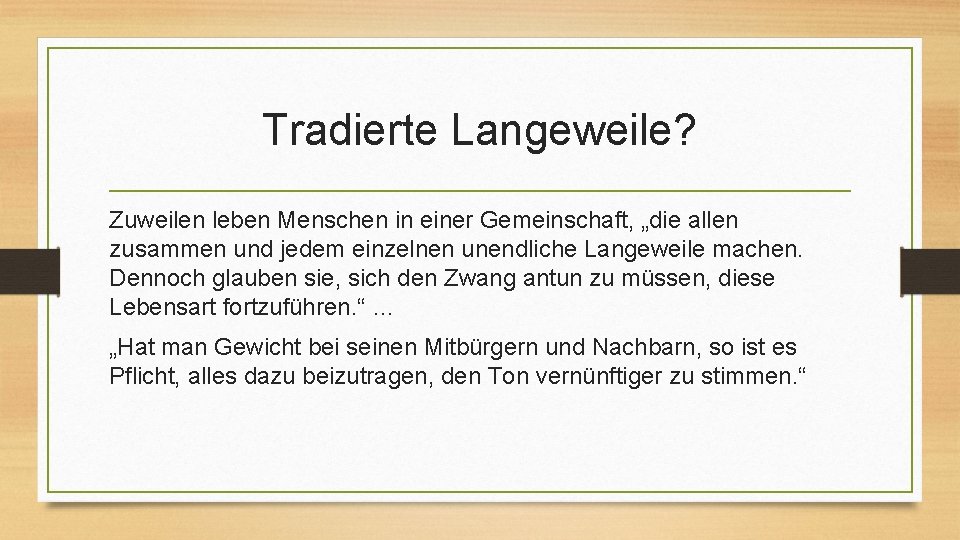 Tradierte Langeweile?

Zuweilen leben Menschen in einer Gemeinschaft, „die allen zusammen und jedem einzelnen unendliche Langeweile machen. Dennoch glauben sie, sich den Zwang antun zu müssen, diese Lebensart fortzuführen.“ …

„Hat man Gewicht bei seinen Mitbürgern und Nachbarn, so ist es Pflicht, alles dazu beizutragen, den Ton vernünftiger zu stimmen.“